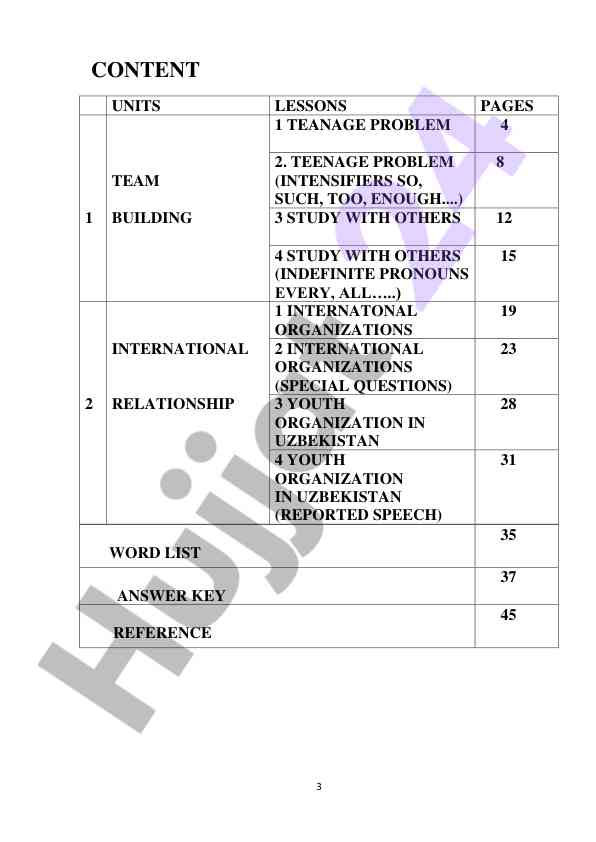 CONTENT

| | UNITS | LESSONS | PAGES |
|---|---|---|---|
| 1 | TEAM BUILDING | 1 TEANAGE PROBLEM | 4 |
| | | 2. TEENAGE PROBLEM (INTENSIFIERS SO, SUCH, TOO, ENOUGH....) | 8 |
| | | 3 STUDY WITH OTHERS | 12 |
| | | 4 STUDY WITH OTHERS (INDEFINITE PRONOUNS EVERY, ALL…..) | 15 |
| 2 | INTERNATIONAL RELATIONSHIP | 1 INTERNATONAL ORGANIZATIONS | 19 |
| | | 2 INTERNATIONAL ORGANIZATIONS (SPECIAL QUESTIONS) | 23 |
| | | 3 YOUTH ORGANIZATION IN UZBEKISTAN | 28 |
| | | 4 YOUTH ORGANIZATION IN UZBEKISTAN (REPORTED SPEECH) | 31 |
| WORD LIST | | | 35 |
| ANSWER KEY | | | 37 |
| REFERENCE | | | 45 |

Hujjat24

3